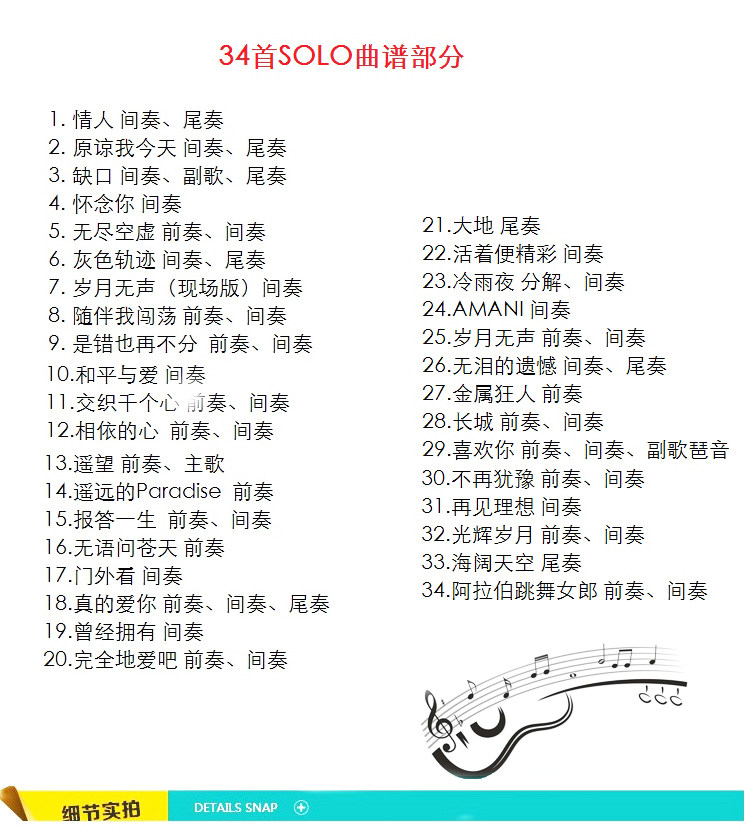 34首SOLO曲谱部分

1.情人 间奏、尾奏
2.原谅我今天 间奏、尾奏
3.缺口 间奏、副歌、尾奏
4.怀念你 间奏
5.无尽空虚 前奏、间奏
6.灰色轨迹 间奏、尾奏
7.岁月无声（现场版）间奏
8.随伴我闯荡 前奏、间奏
9.是错也再不分 前奏、间奏
10.和平与爱 间奏
11.交织千个心 前奏、间奏
12.相依的心 前奏、间奏
13.遥望 前奏、主歌
14.遥远的Paradise 前奏
15.报答一生 前奏、间奏
16.无语问苍天 前奏
17.门外看 间奏
18.真的爱你 前奏、间奏、尾奏
19.曾经拥有 间奏
20.完全地爱吧 前奏、间奏

21.大地 尾奏
22.活着便精彩 间奏
23.冷雨夜 分解、间奏
24.AMANI 间奏
25.岁月无声 前奏、间奏
26.无泪的遗憾 间奏、尾奏
27.金属狂人 前奏
28.长城 前奏、间奏
29.喜欢你 前奏、间奏、副歌琶音
30.不再犹豫 前奏、间奏
31.再见理想 间奏
32.光辉岁月 前奏、间奏
33.海阔天空 尾奏
34.阿拉伯跳舞女郎 前奏、间奏

细节实拍
DETAILS SNAP